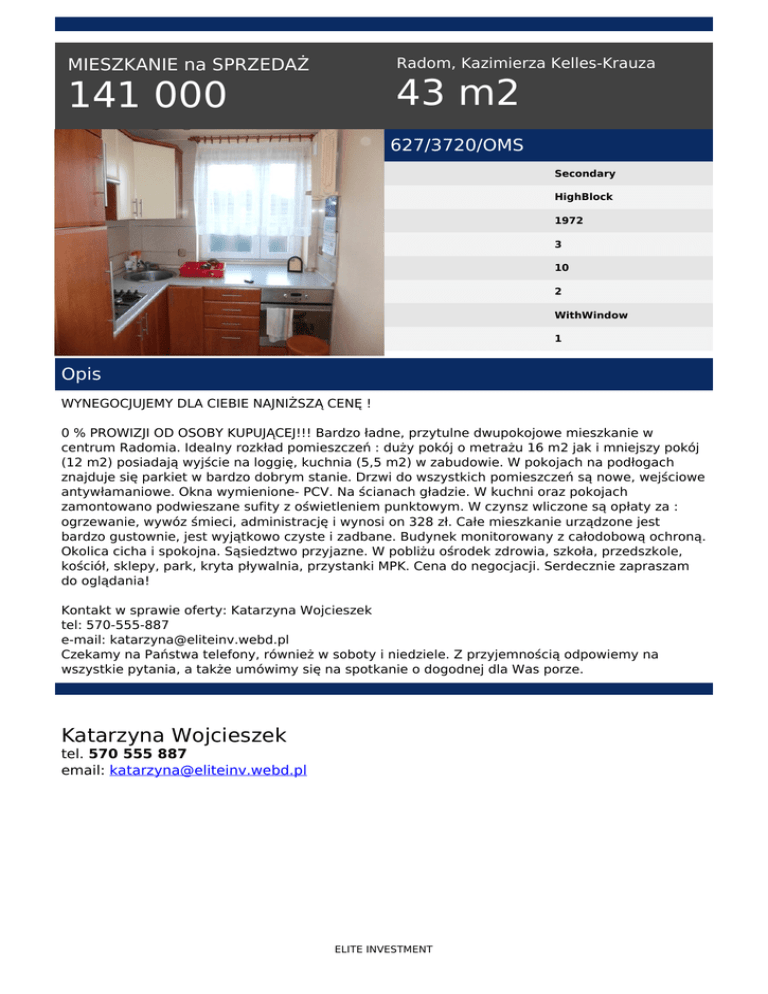 MIESZKANIE na SPRZEDAŻ
141 000

Radom, Kazimierza Kelles-Krauza
43 m2

627/3720/OMS

Secondary
HighBlock
1972
3
10
2
WithWindow
1

Opis

WYNEGOCJUJEMY DLA CIEBIE NAJNIŻSZĄ CENĘ !

0 % PROWIZJI OD OSOBY KUPUJĄCEJ!!! Bardzo ładne, przytulne dwupokojowe mieszkanie w centrum Radomia. Idealny rozkład pomieszczeń : duży pokój o metrażu 16 m2 jak i mniejszy pokój (12 m2) posiadają wyjście na loggię, kuchnia (5,5 m2) w zabudowie. W pokojach na podłogach znajduje się parkiet w bardzo dobrym stanie. Drzwi do wszystkich pomieszczeń są nowe, wejściowe antywłamaniowe. Okna wymienione- PCV. Na ścianach gładzie. W kuchni oraz pokojach zamontowano podwieszane sufity z oświetleniem punktowym. W czynsz wliczone są opłaty za : ogrzewanie, wywóz śmieci, administrację i wynosi on 328 zł. Całe mieszkanie urządzone jest bardzo gustownie, jest wyjątkowo czyste i zadbane. Budynek monitorowany z całodobową ochroną. Okolica cicha i spokojna. Sąsiedztwo przyjazne. W pobliżu ośrodek zdrowia, szkoła, przedszkole, kościół, sklepy, park, kryta pływalnia, przystanki MPK. Cena do negocjacji. Serdecznie zapraszam do oglądania!

Kontakt w sprawie oferty: Katarzyna Wojcieszek
tel: 570-555-887
e-mail: katarzyna@eliteinv.webd.pl
Czekamy na Państwa telefony, również w soboty i niedziele. Z przyjemnością odpowiemy na wszystkie pytania, a także umówimy się na spotkanie o dogodnej dla Was porze.

Katarzyna Wojcieszek
tel. 570 555 887
email: katarzyna@eliteinv.webd.pl

ELITE INVESTMENT